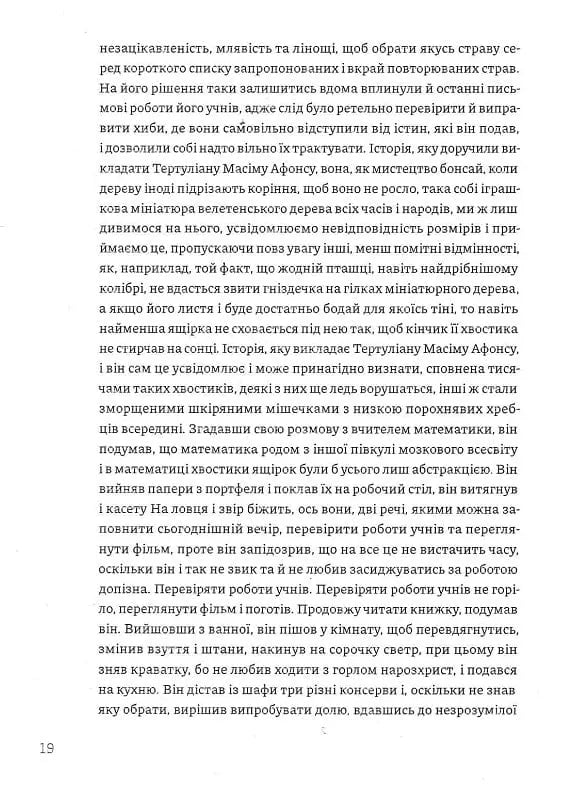 незацікавленість, млявість та лінощі, щоб обрати якусь страву серед короткого списку запропонованих і вкрай повторюваних страв. На його рішення таки залишитись вдома вплинули й останні письмові роботи його учнів, адже слід було ретельно перевірити й виправити хиби, де вони самовільно відступили від істин, які він подав, і дозволили собі надто вільно їх трактувати. Історія, яку доручили викладати Тертуліану Масіму Афонсу, вона, як мистецтво бонсай, коли дереву іноді підрізають коріння, щоб воно не росло, така собі іграшкова мініатюра велетенського дерева всіх часів і народів, ми ж лиш дивимося на нього, усвідомлюємо невідповідність розмірів і приймаємо це, пропускаючи повз увагу інші, менш помітні відмінності, як, наприклад, той факт, що жодній пташці, навіть найдрібнішому колібрі, не вдасться звити гніздечка на гілках мініатюрного дерева, а якщо його листя і буде достатньо бодай для якоїсь тіні, то навіть найменша ящірка не сховається під нею так, щоб кінчик її хвостика не стирчав на сонці. Історія, яку викладає Тертуліану Масіму Афонсу, і він сам це усвідомлює і може принагідно визнати, сповнена тисячами таких хвостиків, деякі з них ще ледь ворушаться, інші ж стали зморщеними шкіряними мішечками з низкою порохнявих хребців всередині. Згадавши свою розмову з вчителем математики, він подумав, що математика родом з іншої півкулі мозкового всесвіту і в математиці хвостики ящірок були б усього лиш абстракцією. Він вийняв папери з портфеля і поклав їх на робочий стіл, він витягнув і касету На ловця і звір біжить, ось вони, дві речі, якими можна заповнити сьогоднішній вечір, перевірити роботи учнів та переглянути фільм, проте він запідозрив, що на все це не вистачить часу, оскільки він і так не звик та й не любив засиджуватись за роботою допізна. Перевіряти роботи учнів. Перевіряти роботи учнів не горіло, переглянути фільм і поготів. Продовжу читати книжку, подумав він. Вийшовши з ванної, він пішов у кімнату, щоб перевдягнутись, змінив взуття і штани, накинув на сорочку светр, при цьому він зняв краватку, бо не любив ходити з горлом нарозхрист, і подався на кухню. Він дістав із шафи три різні консерви і, оскільки не знав яку обрати, вирішив випробувати долю, вдавшись до незрозумілої

19